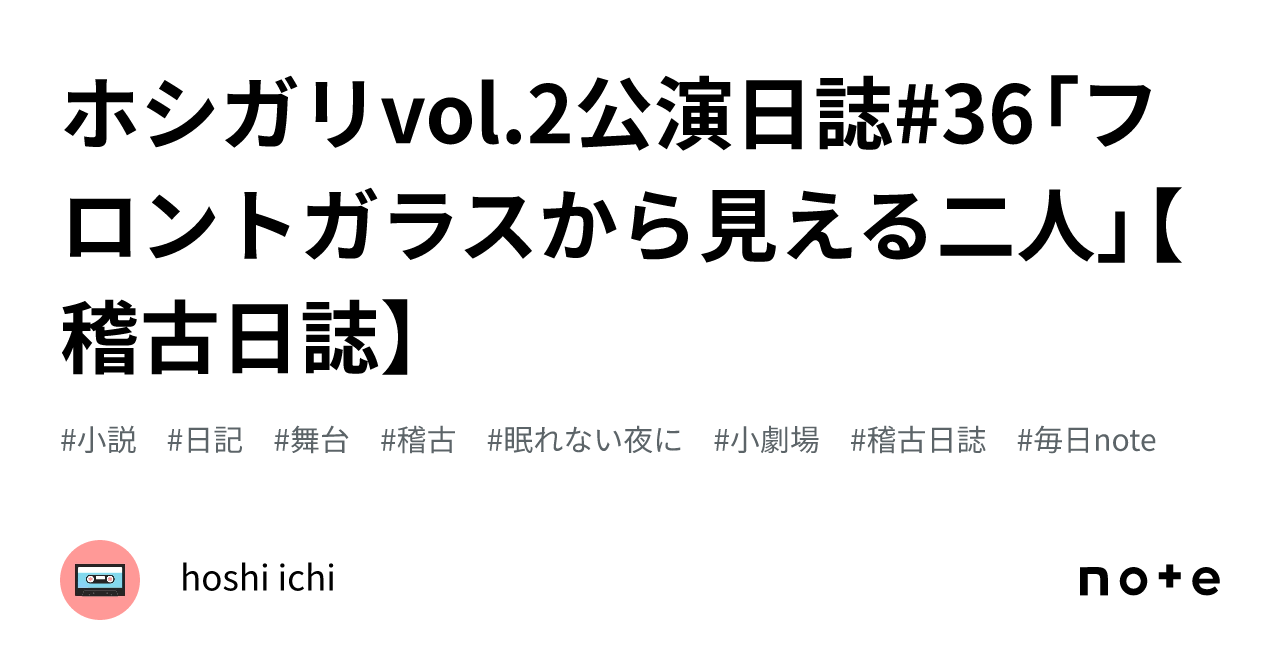 ホシガリvol.2公演日誌#36「フロントガラスから見える二人」【稽古日誌】

#小説 #日記 #舞台 #稽古 #眠れない夜に #小劇場 #稽古日誌 #毎日note

hoshi ichi

note